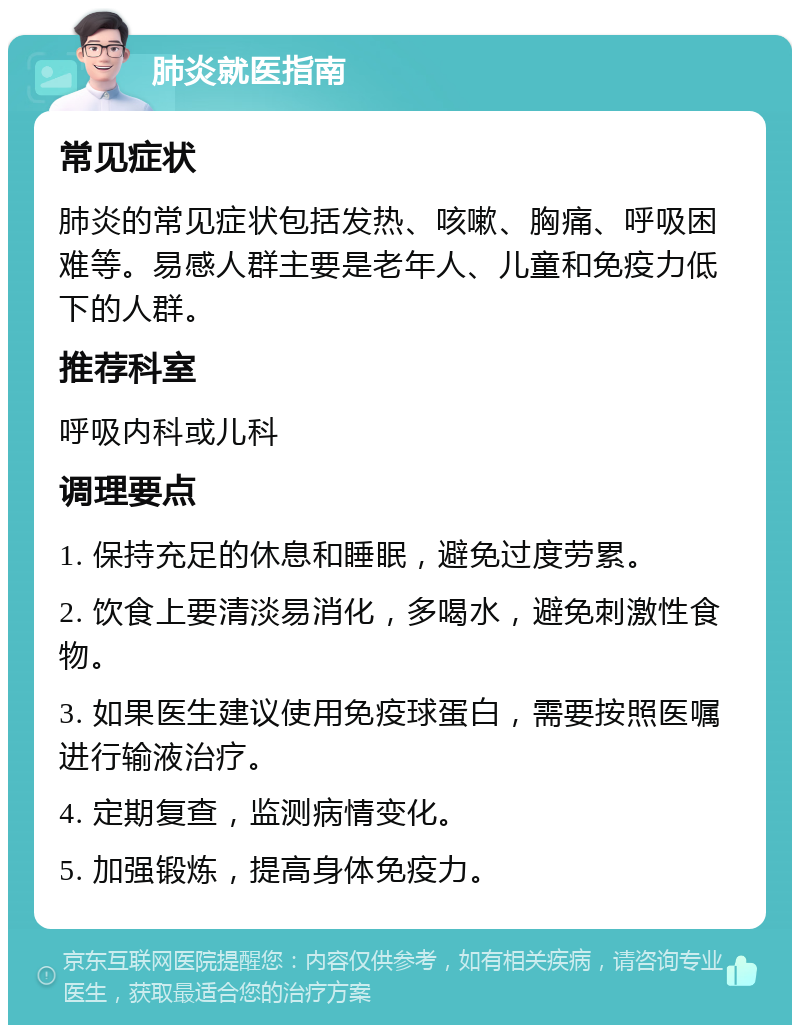 肺炎就医指南

常见症状

肺炎的常见症状包括发热、咳嗽、胸痛、呼吸困难等。易感人群主要是老年人、儿童和免疫力低下的人群。

推荐科室

呼吸内科或儿科

调理要点

1. 保持充足的休息和睡眠，避免过度劳累。

2. 饮食上要清淡易消化，多喝水，避免刺激性食物。

3. 如果医生建议使用免疫球蛋白，需要按照医嘱进行输液治疗。

4. 定期复查，监测病情变化。

5. 加强锻炼，提高身体免疫力。

京东互联网医院提醒您：内容仅供参考，如有相关疾病，请咨询专业医生，获取最适合您的治疗方案